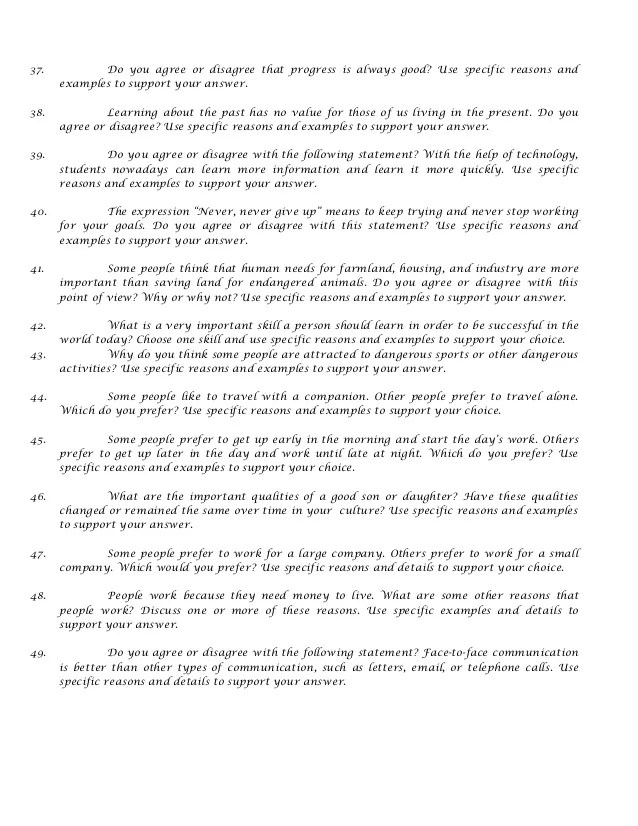 37. Do you agree or disagree that progress is always good? Use specific reasons and examples to support your answer.

38. Learning about the past has no value for those of us living in the present. Do you agree or disagree? Use specific reasons and examples to support your answer.

39. Do you agree or disagree with the following statement? With the help of technology, students nowadays can learn more information and learn it more quickly. Use specific reasons and examples to support your answer.

40. The expression "Never, never give up" means to keep trying and never stop working for your goals. Do you agree or disagree with this statement? Use specific reasons and examples to support your answer.

41. Some people think that human needs for farmland, housing, and industry are more important than saving land for endangered animals. Do you agree or disagree with this point of view? Why or why not? Use specific reasons and examples to support your answer.

42. What is a very important skill a person should learn in order to be successful in the world today? Choose one skill and use specific reasons and examples to support your choice.
43. Why do you think some people are attracted to dangerous sports or other dangerous activities? Use specific reasons and examples to support your answer.

44. Some people like to travel with a companion. Other people prefer to travel alone. Which do you prefer? Use specific reasons and examples to support your choice.

45. Some people prefer to get up early in the morning and start the day's work. Others prefer to get up later in the day and work until late at night. Which do you prefer? Use specific reasons and examples to support your choice.

46. What are the important qualities of a good son or daughter? Have these qualities changed or remained the same over time in your culture? Use specific reasons and examples to support your answer.

47. Some people prefer to work for a large company. Others prefer to work for a small company. Which would you prefer? Use specific reasons and details to support your choice.

48. People work because they need money to live. What are some other reasons that people work? Discuss one or more of these reasons. Use specific examples and details to support your answer.

49. Do you agree or disagree with the following statement? Face-to-face communication is better than other types of communication, such as letters, email, or telephone calls. Use specific reasons and details to support your answer.